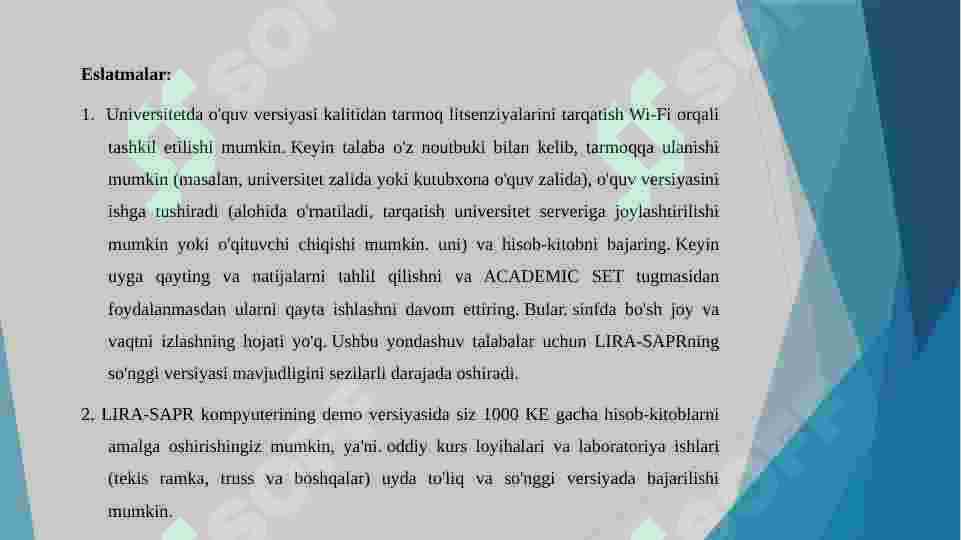 Eslatmalar:

1. Universitetda o'quv versiyasi kalitidan tarmoq litsenziyalarini tarqatish Wi-Fi orqali tashkil etilishi mumkin. Keyin talaba o'z noutbuki bilan kelib, tarmoqqa ulanishi mumkin (masalan, universitet zalida yoki kutubxona o'quv zalida), o'quv versiyasini ishga tushiradi (alohida o'rnatiladi, tarqatish universitet serveriga joylashtirilishi mumkin yoki o'qituvchi chiqishi mumkin. uni) va hisob-kitobni bajaring. Keyin uyga qayting va natijalarni tahlil qilishni va ACADEMIC SET tugmasidan foydalanmasdan ularni qayta ishlashni davom ettiring. Bular sinfda bo'sh joy va vaqtni izlashning hojati yo'q. Ushbu yondashuv talabalar uchun LIRA-SAPRning so'nggi versiyasi mavjudligini sezilarli darajada oshiradi.

2. LIRA-SAPR kompyuterining demo versiyasida siz 1000 KE gacha hisob-kitoblarni amalga oshirishingiz mumkin, ya'ni. oddiy kurs loyihalari va laboratoriya ishlari (tekis ramka, truss va boshqalar) uyda to'liq va so'nggi versiyada bajarilishi mumkin.